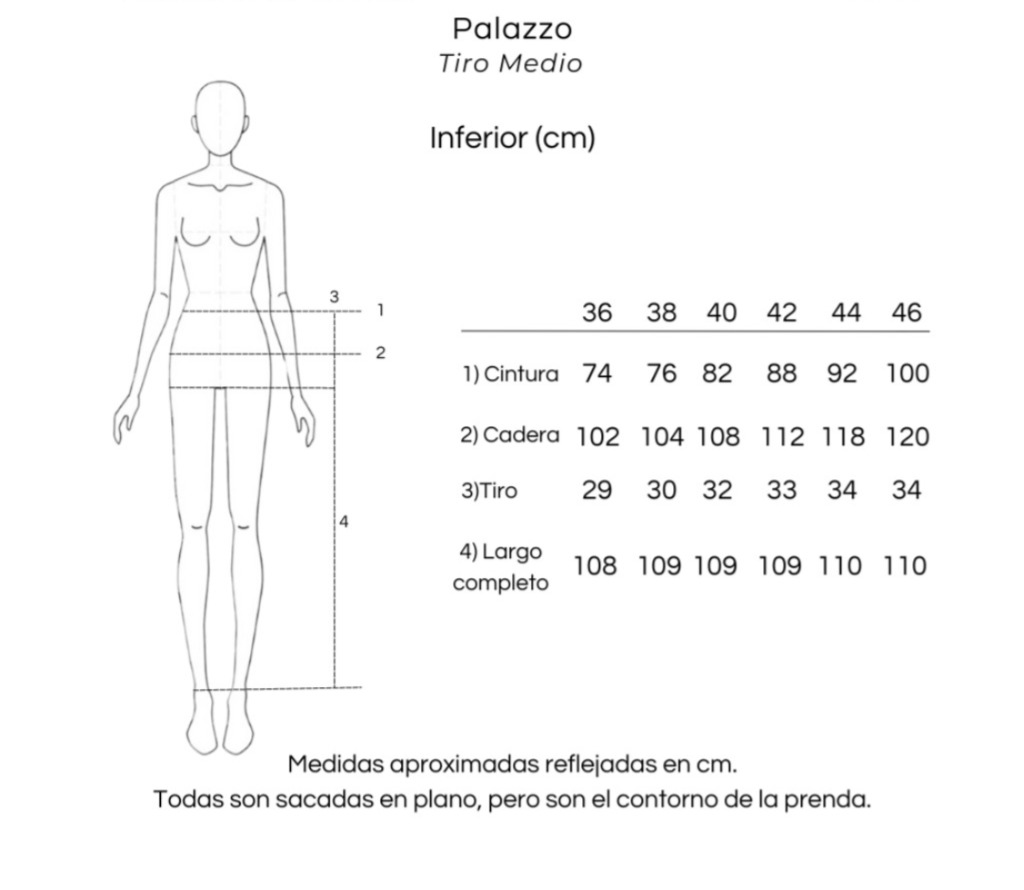 Palazzo
Tiro Medio

Inferior (cm)

3
1
2
4

| | 36 | 38 | 40 | 42 | 44 | 46 |
|---|---|---|---|---|---|---|
| 1) Cintura | 74 | 76 | 82 | 88 | 92 | 100 |
| 2) Cadera | 102 | 104 | 108 | 112 | 118 | 120 |
| 3)Tiro | 29 | 30 | 32 | 33 | 34 | 34 |
| 4) Largo completo | 108 | 109 | 109 | 109 | 110 | 110 |

Medidas aproximadas reflejadas en cm.
Todas son sacadas en plano, pero son el contorno de la prenda.